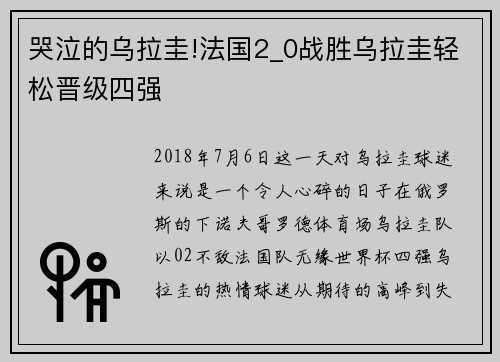 哭泣的乌拉圭!法国2_0战胜乌拉圭轻松晋级四强

2018年7月6日这一天对乌拉圭球迷来说是一个令人心碎的日子在俄罗斯的下诺夫哥罗德体育场乌拉圭队以02不敌法国队无缘世界杯四强乌拉圭的热情球迷从期待的高峰到失